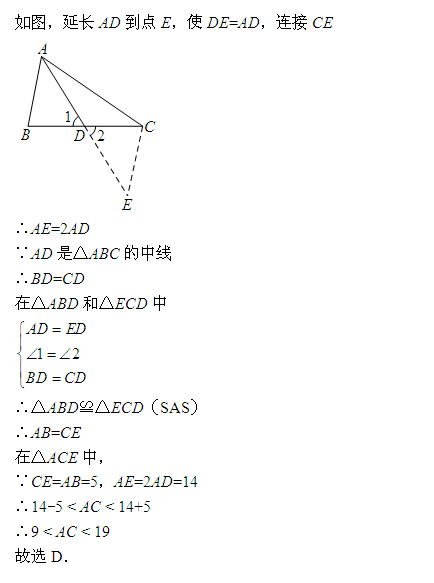 如图，延长 $AD$ 到点 $E$，使 $DE=AD$，连接 $CE$

A
1
B D 2 C
E

$\therefore AE=2AD$
$\because AD$ 是$\triangle ABC$ 的中线
$\therefore BD=CD$
在$\triangle ABD$ 和$\triangle ECD$ 中
$\begin{cases} AD=ED \\ \angle 1=\angle 2 \\ BD=CD \end{cases}$
$\therefore \triangle ABD \cong \triangle ECD$（SAS）
$\therefore AB=CE$
在$\triangle ACE$ 中，
$\because CE=AB=5$，$AE=2AD=14$
$\therefore 14-5<AC<14+5$
$\therefore 9<AC<19$
故选 D．